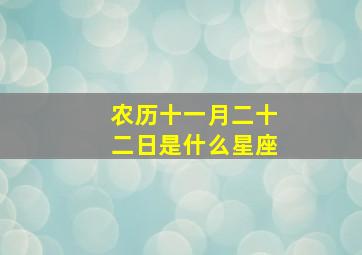 农历十一月二十二日是什么星座